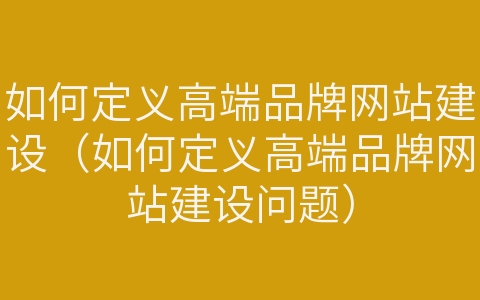 如何定义高端品牌网站建设（如何定义高端品牌网站建设问题）